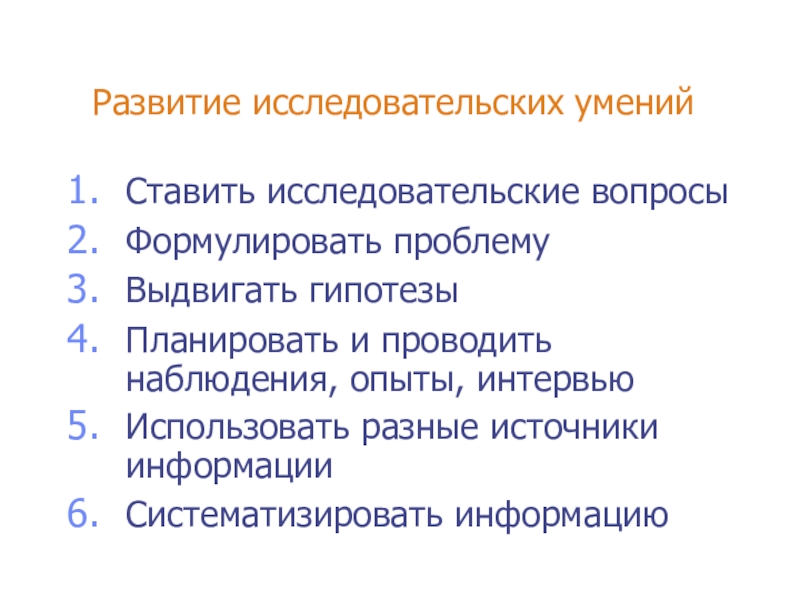 Развитие исследовательских умений

1. Ставить исследовательские вопросы
2. Формулировать проблему
3. Выдвигать гипотезы
4. Планировать и проводить наблюдения, опыты, интервью
5. Использовать разные источники информации
6. Систематизировать информацию